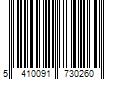 5 410091 730260